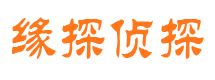 缘探侦探